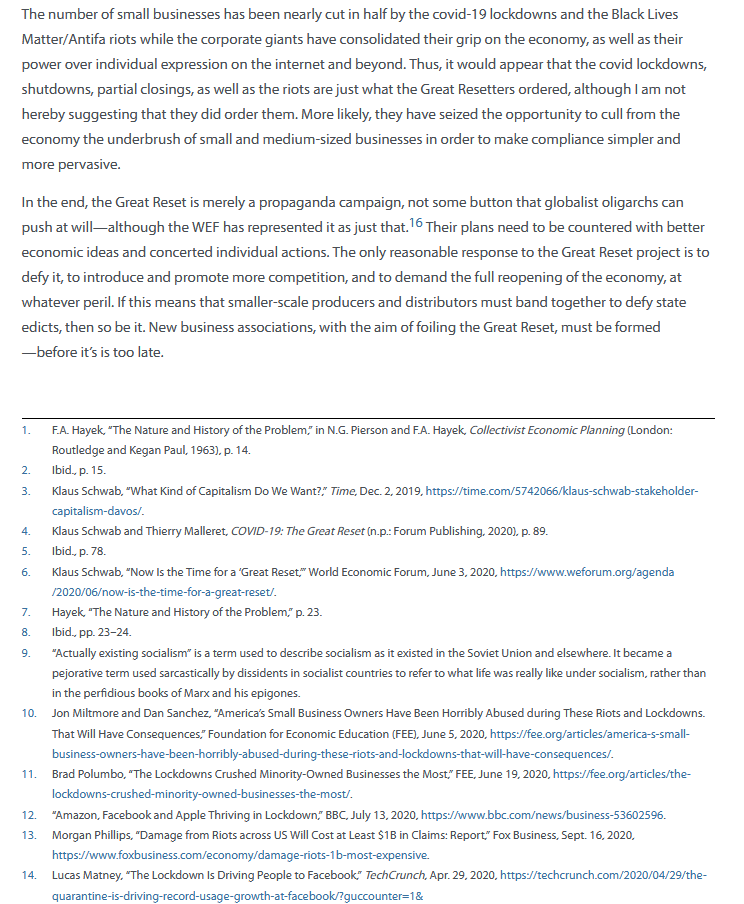 The number of small businesses has been nearly cut in half by the covid-19 lockdowns and the Black Lives Matter/Antifa riots while the corporate giants have consolidated their grip on the economy, as well as their power over individual expression on the internet and beyond. Thus, it would appear that the covid lockdowns, shutdowns, partial closings, as well as the riots are just what the Great Resetters ordered, although I am not hereby suggesting that they did order them. More likely, they have seized the opportunity to cull from the economy the underbrush of small and medium-sized businesses in order to make compliance simpler and more pervasive.

In the end, the Great Reset is merely a propaganda campaign, not some button that globalist oligarchs can push at will—although the WEF has represented it as just that.$^{16}$ Their plans need to be countered with better economic ideas and concerted individual actions. The only reasonable response to the Great Reset project is to defy it, to introduce and promote more competition, and to demand the full reopening of the economy, at whatever peril. If this means that smaller-scale producers and distributors must band together to defy state edicts, then so be it. New business associations, with the aim of foiling the Great Reset, must be formed —before it's is too late.

1. F.A. Hayek, "The Nature and History of the Problem," in N.G. Pierson and F.A. Hayek, Collectivist Economic Planning (London: Routledge and Kegan Paul, 1963), p. 14.
2. Ibid., p. 15.
3. Klaus Schwab, "What Kind of Capitalism Do We Want?," Time, Dec. 2, 2019, https://time.com/5742066/klaus-schwab-stakeholder-capitalism-davos/.
4. Klaus Schwab and Thierry Malleret, COVID-19: The Great Reset (n.p.: Forum Publishing, 2020), p. 89.
5. Ibid., p. 78.
6. Klaus Schwab, "Now Is the Time for a 'Great Reset,'" World Economic Forum, June 3, 2020, https://www.weforum.org/agenda/2020/06/now-is-the-time-for-a-great-reset/.
7. Hayek, "The Nature and History of the Problem," p. 23.
8. Ibid., pp. 23–24.
9. "Actually existing socialism" is a term used to describe socialism as it existed in the Soviet Union and elsewhere. It became a pejorative term used sarcastically by dissidents in socialist countries to refer to what life was really like under socialism, rather than in the perfidious books of Marx and his epigones.
10. Jon Miltmore and Dan Sanchez, "America's Small Business Owners Have Been Horribly Abused during These Riots and Lockdowns. That Will Have Consequences," Foundation for Economic Education (FEE), June 5, 2020, https://fee.org/articles/america-s-small-business-owners-have-been-horribly-abused-during-these-riots-and-lockdowns-that-will-have-consequences/.
11. Brad Polumbo, "The Lockdowns Crushed Minority-Owned Businesses the Most," FEE, June 19, 2020, https://fee.org/articles/the-lockdowns-crushed-minority-owned-businesses-the-most/.
12. "Amazon, Facebook and Apple Thriving in Lockdown," BBC, July 13, 2020, https://www.bbc.com/news/business-53602596.
13. Morgan Phillips, "Damage from Riots across US Will Cost at Least $1B in Claims: Report," Fox Business, Sept. 16, 2020, https://www.foxbusiness.com/economy/damage-riots-1b-most-expensive.
14. Lucas Matney, "The Lockdown Is Driving People to Facebook," TechCrunch, Apr. 29, 2020, https://techcrunch.com/2020/04/29/the-quarantine-is-driving-record-usage-growth-at-facebook/?guccounter=1&